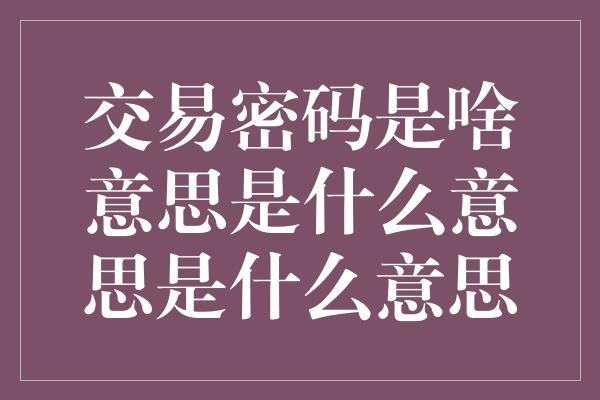 交易密码是啥意思是什么意思是什么意思